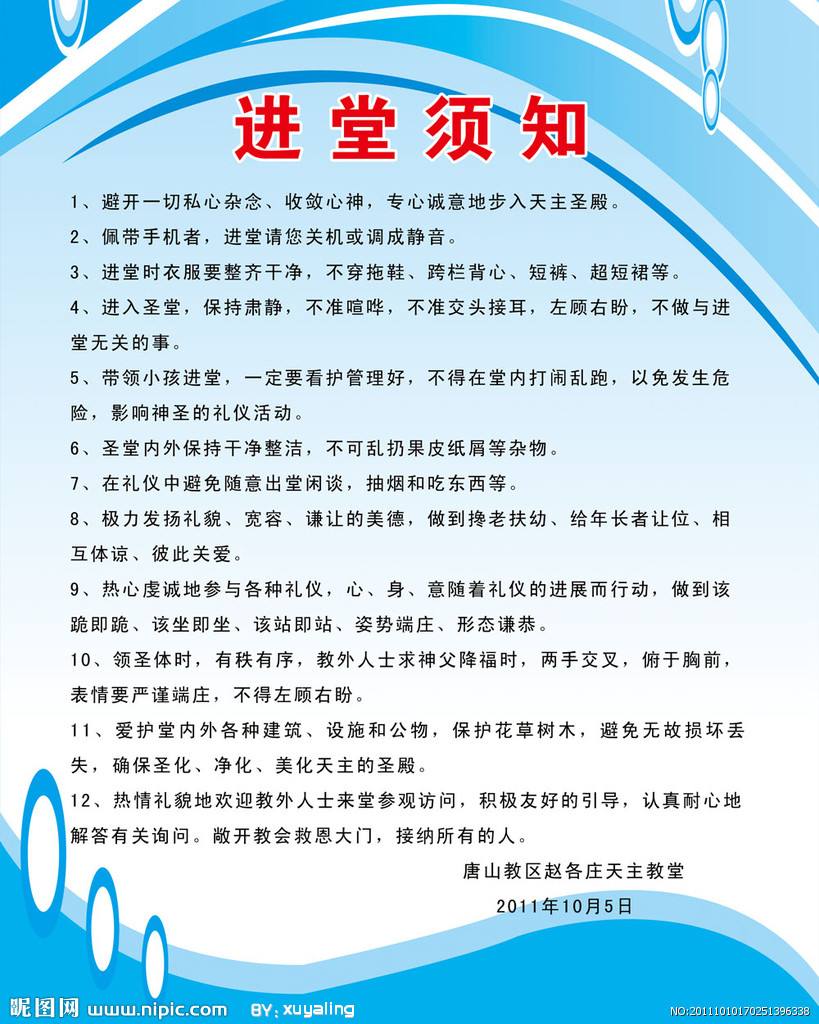 进堂须知

1、避开一切私心杂念、收敛心神，专心诚意地步入天主圣殿。

2、佩带手机者，进堂请您关机或调成静音。

3、进堂时衣服要整齐干净，不穿拖鞋、跨栏背心、短裤、超短裙等。

4、进入圣堂，保持肃静，不准喧哗，不准交头接耳，左顾右盼，不做与进堂无关的事。

5、带领小孩进堂，一定要看护管理好，不得在堂内打闹乱跑，以免发生危险，影响神圣的礼仪活动。

6、圣堂内外保持干净整洁，不可乱扔果皮纸屑等杂物。

7、在礼仪中避免随意出堂闲谈，抽烟和吃东西等。

8、极力发扬礼貌、宽容、谦让的美德，做到搀老扶幼、给年长者让位、相互体谅、彼此关爱。

9、热心虔诚地参与各种礼仪，心、身、意随着礼仪的进展而行动，做到该跪即跪、该坐即坐、该站即站、姿势端庄、形态谦恭。

10、领圣体时，有秩有序，教外人士求神父降福时，两手交叉，俯于胸前，表情要严谨端庄，不得左顾右盼。

11、爱护堂内外各种建筑、设施和公物，保护花草树木，避免无故损坏丢失，确保圣化、净化、美化天主的圣殿。

12、热情礼貌地欢迎教外人士来堂参观访问，积极友好的引导，认真耐心地解答有关询问。敞开教会救恩大门，接纳所有的人。

唐山教区赵各庄天主教堂

2011年10月5日

昵图网 www.nipic.com BY:xuyaling NO:20111010170251396338